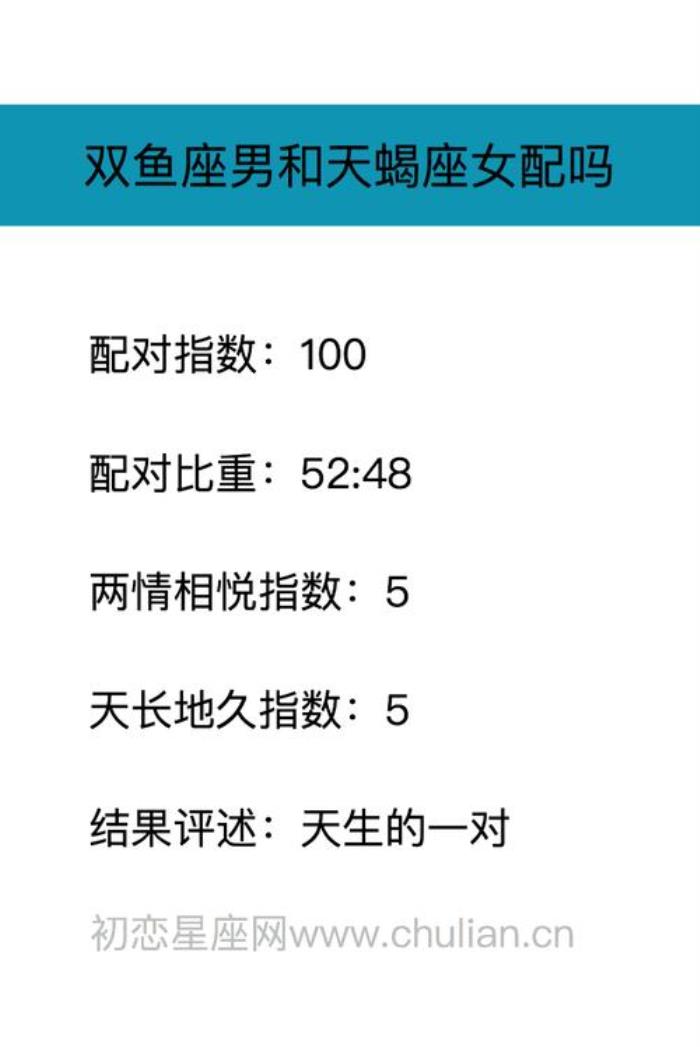 双鱼座男和天蝎座女配吗

配对指数：100

配对比重：52:48

两情相悦指数：5

天长地久指数：5

结果评述：天生的一对

初恋星座网www.chulian.cn